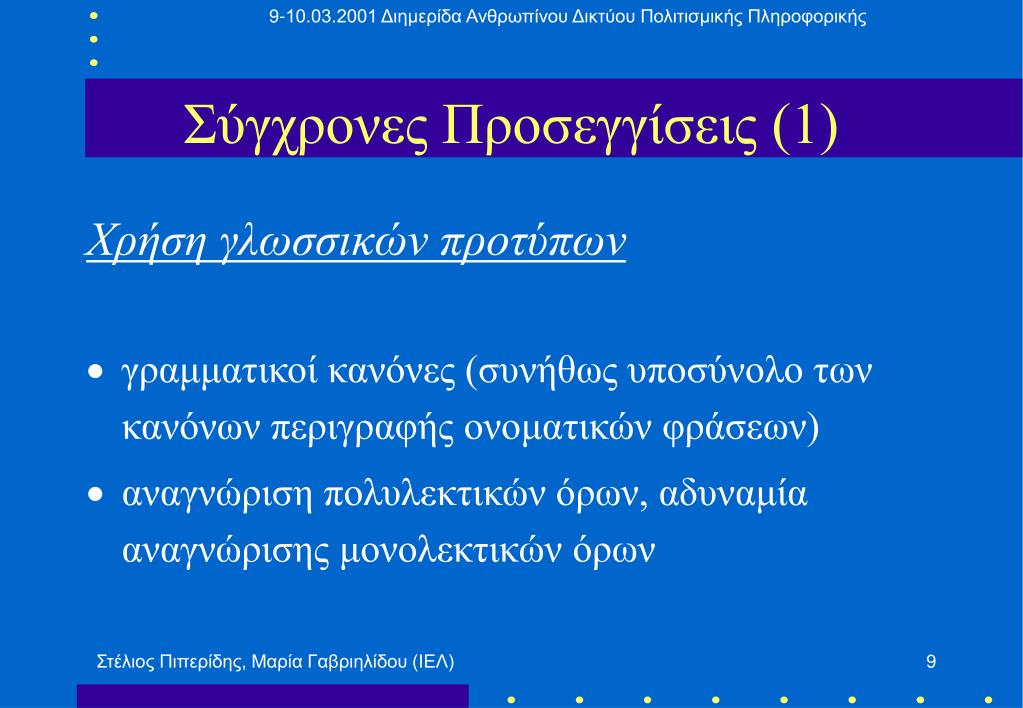 9-10.03.2001 Διημερίδα Ανθρωπίνου Δικτύου Πολιτισμικής Πληροφορικής

Σύγχρονες Προσεγγίσεις (1)

Χρήση γλωσσικών προτύπων

• γραμματικοί κανόνες (συνήθως υποσύνολο των κανόνων περιγραφής ονοματικών φράσεων)

• αναγνώριση πολυλεκτικών όρων, αδυναμία αναγνώρισης μονολεκτικών όρων

Στέλιος Πιπερίδης, Μαρία Γαβριηλίδου (ΙΕΛ)

9